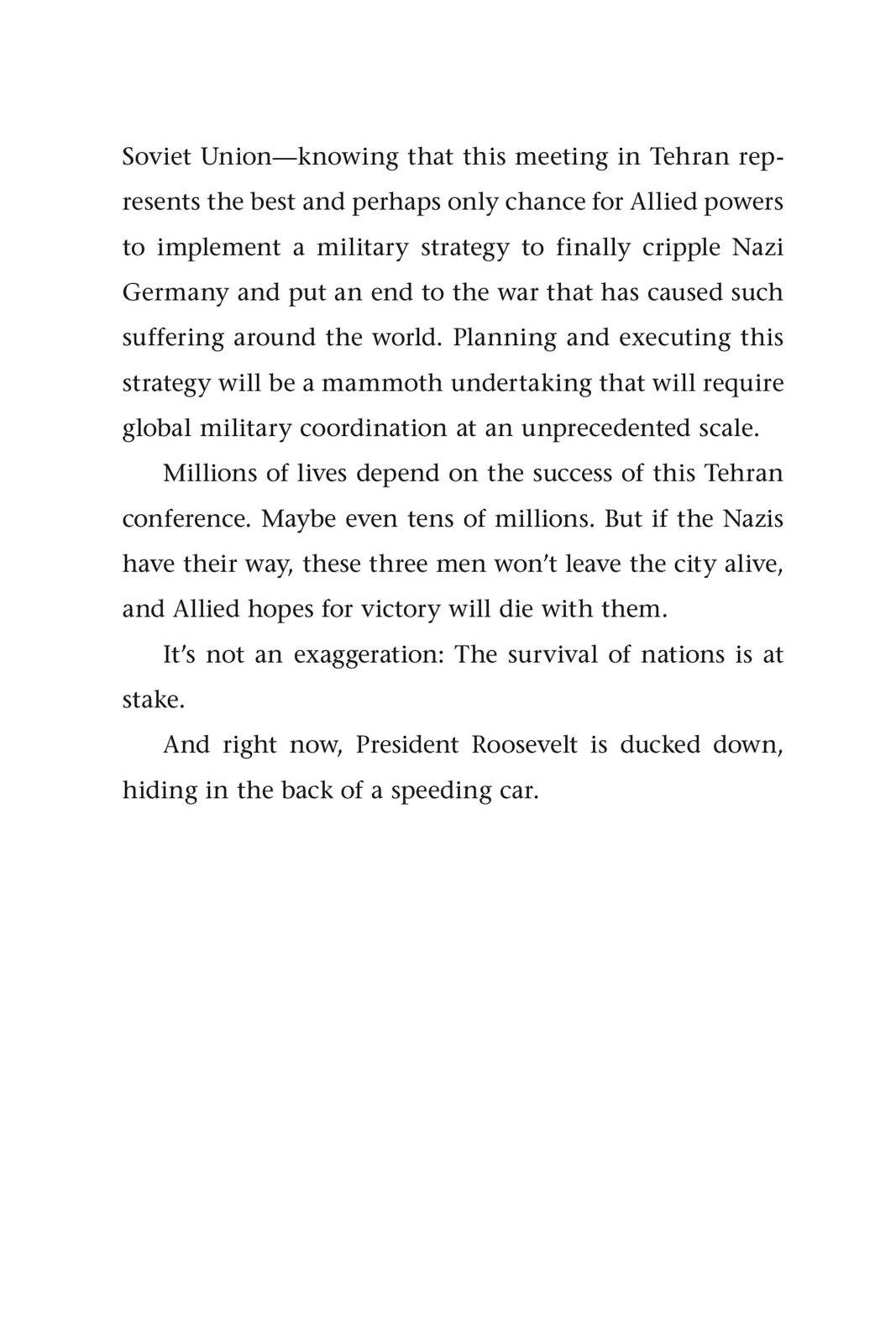 Soviet Union—knowing that this meeting in Tehran represents the best and perhaps only chance for Allied powers to implement a military strategy to finally cripple Nazi Germany and put an end to the war that has caused such suffering around the world. Planning and executing this strategy will be a mammoth undertaking that will require global military coordination at an unprecedented scale.

Millions of lives depend on the success of this Tehran conference. Maybe even tens of millions. But if the Nazis have their way, these three men won't leave the city alive, and Allied hopes for victory will die with them.

It's not an exaggeration: The survival of nations is at stake.

And right now, President Roosevelt is ducked down, hiding in the back of a speeding car.